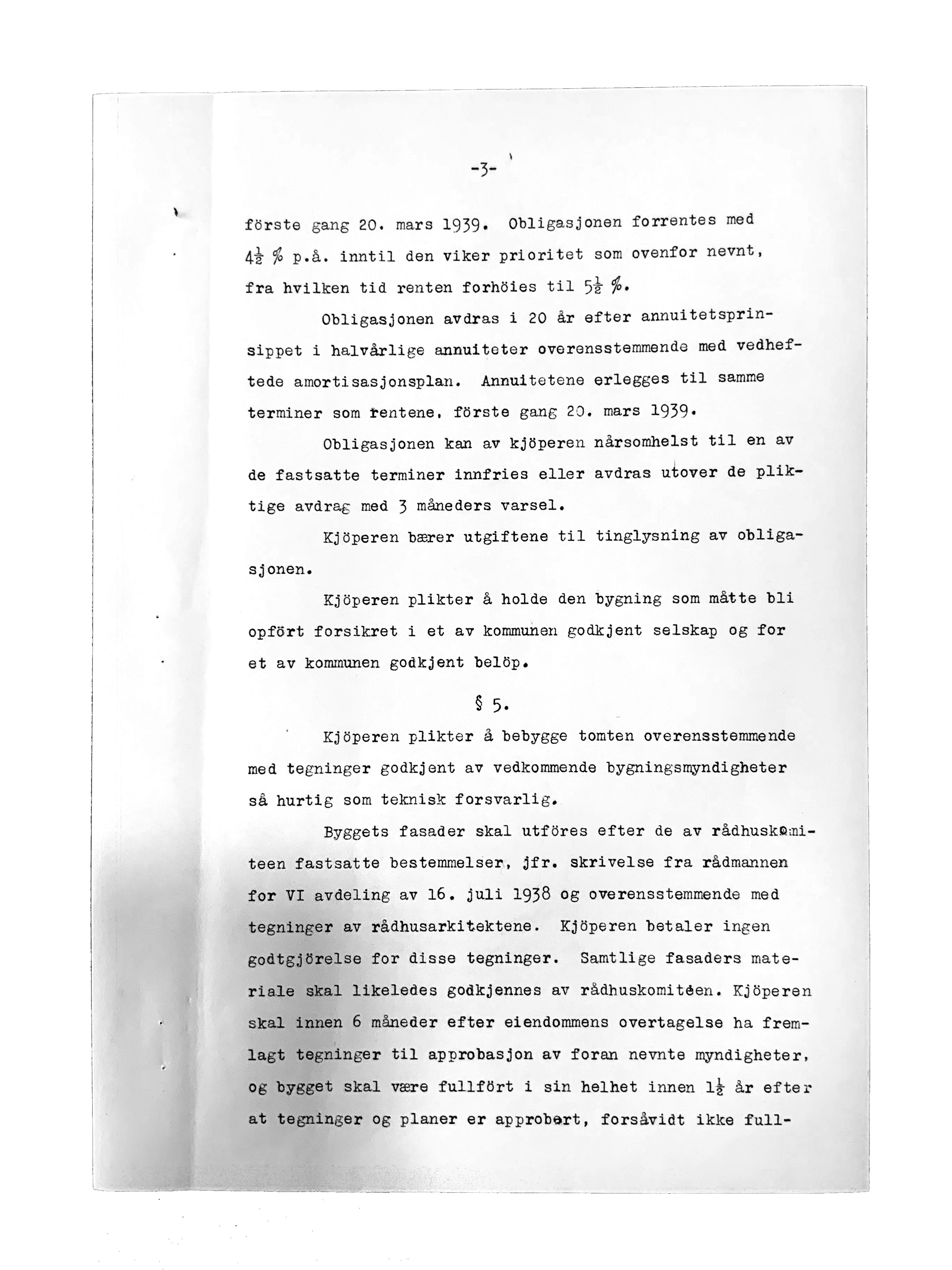 -3-

förste gang 20. mars 1939. Obligasjonen forrentes med $4\frac{1}{2}$ % p.å. inntil den viker prioritet som ovenfor nevnt, fra hvilken tid renten forhöies til $5\frac{1}{2}$ %.

Obligasjonen avdras i 20 år efter annuitetsprinsippet i halvårlige annuiteter overensstemmende med vedheftede amortisasjonsplan. Annuitetene erlegges til samme terminer som rentene, förste gang 20. mars 1939.

Obligasjonen kan av kjöperen nårsomhelst til en av de fastsatte terminer innfries eller avdras utover de pliktige avdrag med 3 måneders varsel.

Kjöperen bærer utgiftene til tinglysning av obligasjonen.

Kjöperen plikter å holde den bygning som måtte bli opfört forsikret i et av kommunen godkjent selskap og for et av kommunen godkjent belöp.

§ 5.

Kjöperen plikter å bebygge tomten overensstemmende med tegninger godkjent av vedkommende bygningsmyndigheter så hurtig som teknisk forsvarlig.

Byggets fasader skal utföres efter de av rådhuskomiteen fastsatte bestemmelser, jfr. skrivelse fra rådmannen for VI avdeling av 16. juli 1938 og overensstemmende med tegninger av rådhusarkitektene. Kjöperen betaler ingen godtgjörelse for disse tegninger. Samtlige fasaders materiale skal likeledes godkjennes av rådhuskomiteen. Kjöperen skal innen 6 måneder efter eiendommens overtagelse ha fremlagt tegninger til approbasjon av foran nevnte myndigheter, og bygget skal være fullfört i sin helhet innen $1\frac{1}{2}$ år efter at tegninger og planer er approbert, forsåvidt ikke full-